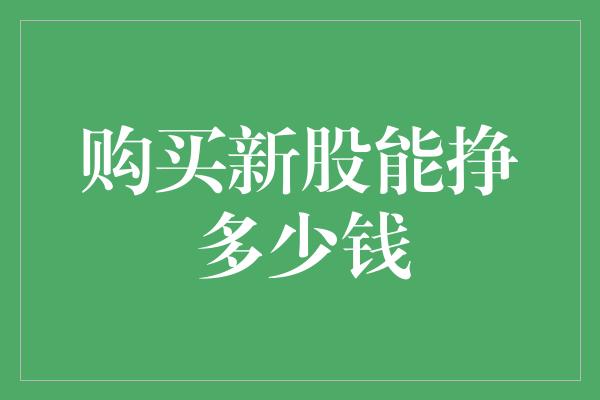 购买新股能挣多少钱